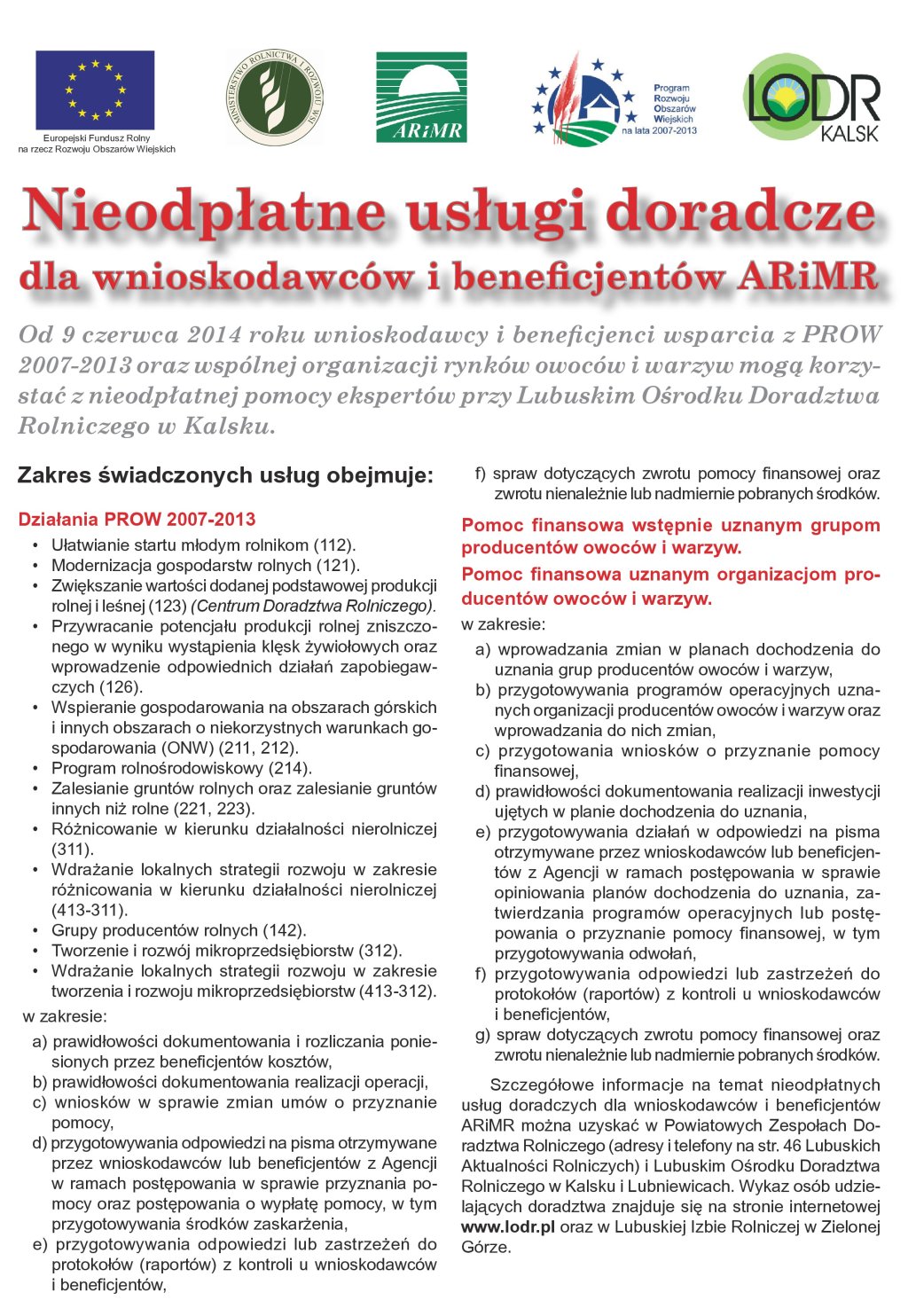 Europejski Fundusz Rolny na rzecz Rozwoju Obszarów Wiejskich

MINISTERSTWO ROLNICTWA I ROZWOJU WSI

ARiMR

Program Rozwoju Obszarów Wiejskich na lata 2007-2013

LODR KALSK

Nieodpłatne usługi doradcze
dla wnioskodawców i beneficjentów ARiMR

Od 9 czerwca 2014 roku wnioskodawcy i beneficjenci wsparcia z PROW 2007-2013 oraz wspólnej organizacji rynków owoców i warzyw mogą korzystać z nieodpłatnej pomocy ekspertów przy Lubuskim Ośrodku Doradztwa Rolniczego w Kalsku.

Zakres świadczonych usług obejmuje:

Działania PROW 2007-2013
• Ułatwianie startu młodym rolnikom (112).
• Modernizacja gospodarstw rolnych (121).
• Zwiększanie wartości dodanej podstawowej produkcji rolnej i leśnej (123) (Centrum Doradztwa Rolniczego).
• Przywracanie potencjału produkcji rolnej zniszczonego w wyniku wystąpienia klęsk żywiołowych oraz wprowadzenie odpowiednich działań zapobiegawczych (126).
• Wspieranie gospodarowania na obszarach górskich i innych obszarach o niekorzystnych warunkach gospodarowania (ONW) (211, 212).
• Program rolnośrodowiskowy (214).
• Zalesianie gruntów rolnych oraz zalesianie gruntów innych niż rolne (221, 223).
• Różnicowanie w kierunku działalności nierolniczej (311).
• Wdrażanie lokalnych strategii rozwoju w zakresie różnicowania w kierunku działalności nierolniczej (413-311).
• Grupy producentów rolnych (142).
• Tworzenie i rozwój mikroprzedsiębiorstw (312).
• Wdrażanie lokalnych strategii rozwoju w zakresie tworzenia i rozwoju mikroprzedsiębiorstw (413-312).

w zakresie:
a) prawidłowości dokumentowania i rozliczania poniesionych przez beneficjentów kosztów,
b) prawidłowości dokumentowania realizacji operacji,
c) wniosków w sprawie zmian umów o przyznanie pomocy,
d) przygotowywania odpowiedzi na pisma otrzymywane przez wnioskodawców lub beneficjentów z Agencji w ramach postępowania w sprawie przyznania pomocy oraz postępowania o wypłatę pomocy, w tym przygotowywania środków zaskarżenia,
e) przygotowywania odpowiedzi lub zastrzeżeń do protokołów (raportów) z kontroli u wnioskodawców i beneficjentów,
f) spraw dotyczących zwrotu pomocy finansowej oraz zwrotu nienależnie lub nadmiernie pobranych środków.

Pomoc finansowa wstępnie uznanym grupom producentów owoców i warzyw.
Pomoc finansowa uznanym organizacjom producentów owoców i warzyw.

w zakresie:
a) wprowadzania zmian w planach dochodzenia do uznania grup producentów owoców i warzyw,
b) przygotowywania programów operacyjnych uznanych organizacji producentów owoców i warzyw oraz wprowadzania do nich zmian,
c) przygotowania wniosków o przyznanie pomocy finansowej,
d) prawidłowości dokumentowania realizacji inwestycji ujętych w planie dochodzenia do uznania,
e) przygotowywania działań w odpowiedzi na pisma otrzymywane przez wnioskodawców lub beneficjentów z Agencji w ramach postępowania w sprawie opiniowania planów dochodzenia do uznania, zatwierdzania programów operacyjnych lub postępowania o przyznanie pomocy finansowej, w tym przygotowywania odwołań,
f) przygotowywania odpowiedzi lub zastrzeżeń do protokołów (raportów) z kontroli u wnioskodawców i beneficjentów,
g) spraw dotyczących zwrotu pomocy finansowej oraz zwrotu nienależnie lub nadmiernie pobranych środków.

Szczegółowe informacje na temat nieodpłatnych usług doradczych dla wnioskodawców i beneficjentów ARiMR można uzyskać w Powiatowych Zespołach Doradztwa Rolniczego (adresy i telefony na str. 46 Lubuskich Aktualności Rolniczych) i Lubuskim Ośrodku Doradztwa Rolniczego w Kalsku i Lubniewicach. Wykaz osób udzielających doradztwa znajduje się na stronie internetowej www.lodr.pl oraz w Lubuskiej Izbie Rolniczej w Zielonej Górze.